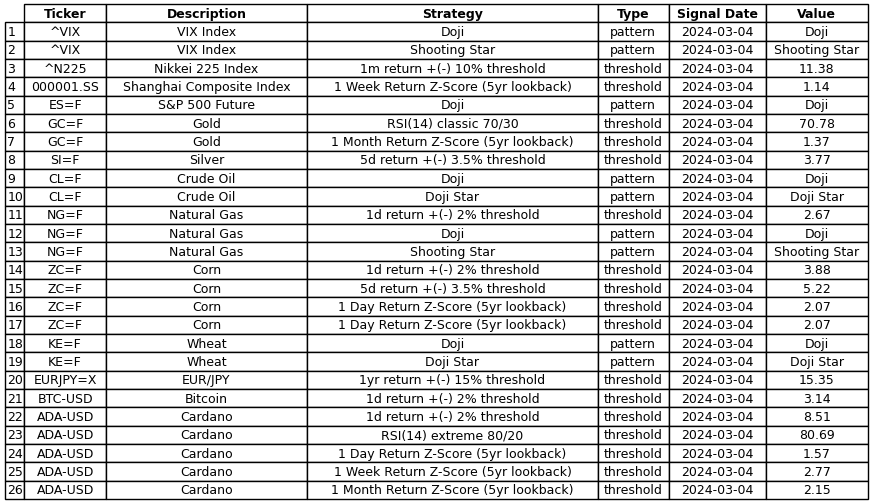 | | Ticker | Description | Strategy | Type | Signal Date | Value |
|---|---|---|---|---|---|---|
| 1 | ^VIX | VIX Index | Doji | pattern | 2024-03-04 | Doji |
| 2 | ^VIX | VIX Index | Shooting Star | pattern | 2024-03-04 | Shooting Star |
| 3 | ^N225 | Nikkei 225 Index | 1m return +(-) 10% threshold | threshold | 2024-03-04 | 11.38 |
| 4 | 000001.SS | Shanghai Composite Index | 1 Week Return Z-Score (5yr lookback) | threshold | 2024-03-04 | 1.14 |
| 5 | ES=F | S&P 500 Future | Doji | pattern | 2024-03-04 | Doji |
| 6 | GC=F | Gold | RSI(14) classic 70/30 | threshold | 2024-03-04 | 70.78 |
| 7 | GC=F | Gold | 1 Month Return Z-Score (5yr lookback) | threshold | 2024-03-04 | 1.37 |
| 8 | SI=F | Silver | 5d return +(-) 3.5% threshold | threshold | 2024-03-04 | 3.77 |
| 9 | CL=F | Crude Oil | Doji | pattern | 2024-03-04 | Doji |
| 10 | CL=F | Crude Oil | Doji Star | pattern | 2024-03-04 | Doji Star |
| 11 | NG=F | Natural Gas | 1d return +(-) 2% threshold | threshold | 2024-03-04 | 2.67 |
| 12 | NG=F | Natural Gas | Doji | pattern | 2024-03-04 | Doji |
| 13 | NG=F | Natural Gas | Shooting Star | pattern | 2024-03-04 | Shooting Star |
| 14 | ZC=F | Corn | 1d return +(-) 2% threshold | threshold | 2024-03-04 | 3.88 |
| 15 | ZC=F | Corn | 5d return +(-) 3.5% threshold | threshold | 2024-03-04 | 5.22 |
| 16 | ZC=F | Corn | 1 Day Return Z-Score (5yr lookback) | threshold | 2024-03-04 | 2.07 |
| 17 | ZC=F | Corn | 1 Day Return Z-Score (5yr lookback) | threshold | 2024-03-04 | 2.07 |
| 18 | KE=F | Wheat | Doji | pattern | 2024-03-04 | Doji |
| 19 | KE=F | Wheat | Doji Star | pattern | 2024-03-04 | Doji Star |
| 20 | EURJPY=X | EUR/JPY | 1yr return +(-) 15% threshold | threshold | 2024-03-04 | 15.35 |
| 21 | BTC-USD | Bitcoin | 1d return +(-) 2% threshold | threshold | 2024-03-04 | 3.14 |
| 22 | ADA-USD | Cardano | 1d return +(-) 2% threshold | threshold | 2024-03-04 | 8.51 |
| 23 | ADA-USD | Cardano | RSI(14) extreme 80/20 | threshold | 2024-03-04 | 80.69 |
| 24 | ADA-USD | Cardano | 1 Day Return Z-Score (5yr lookback) | threshold | 2024-03-04 | 1.57 |
| 25 | ADA-USD | Cardano | 1 Week Return Z-Score (5yr lookback) | threshold | 2024-03-04 | 2.77 |
| 26 | ADA-USD | Cardano | 1 Month Return Z-Score (5yr lookback) | threshold | 2024-03-04 | 2.15 |